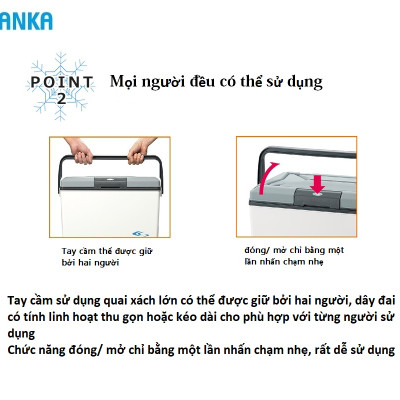 ANKA

POINT 2

Mọi người đều có thể sử dụng

Tay cầm thể được giữ bởi hai người

đóng/ mở chỉ bằng một lần nhấn chạm nhẹ

Tay cầm sử dụng quai xách lớn có thể được giữ bởi hai người, dây đai có tính linh hoạt thu gọn hoặc kéo dài cho phù hợp với từng người sử dụng
Chức năng đóng/ mở chỉ bằng một lần nhấn chạm nhẹ, rất dễ sử dụng